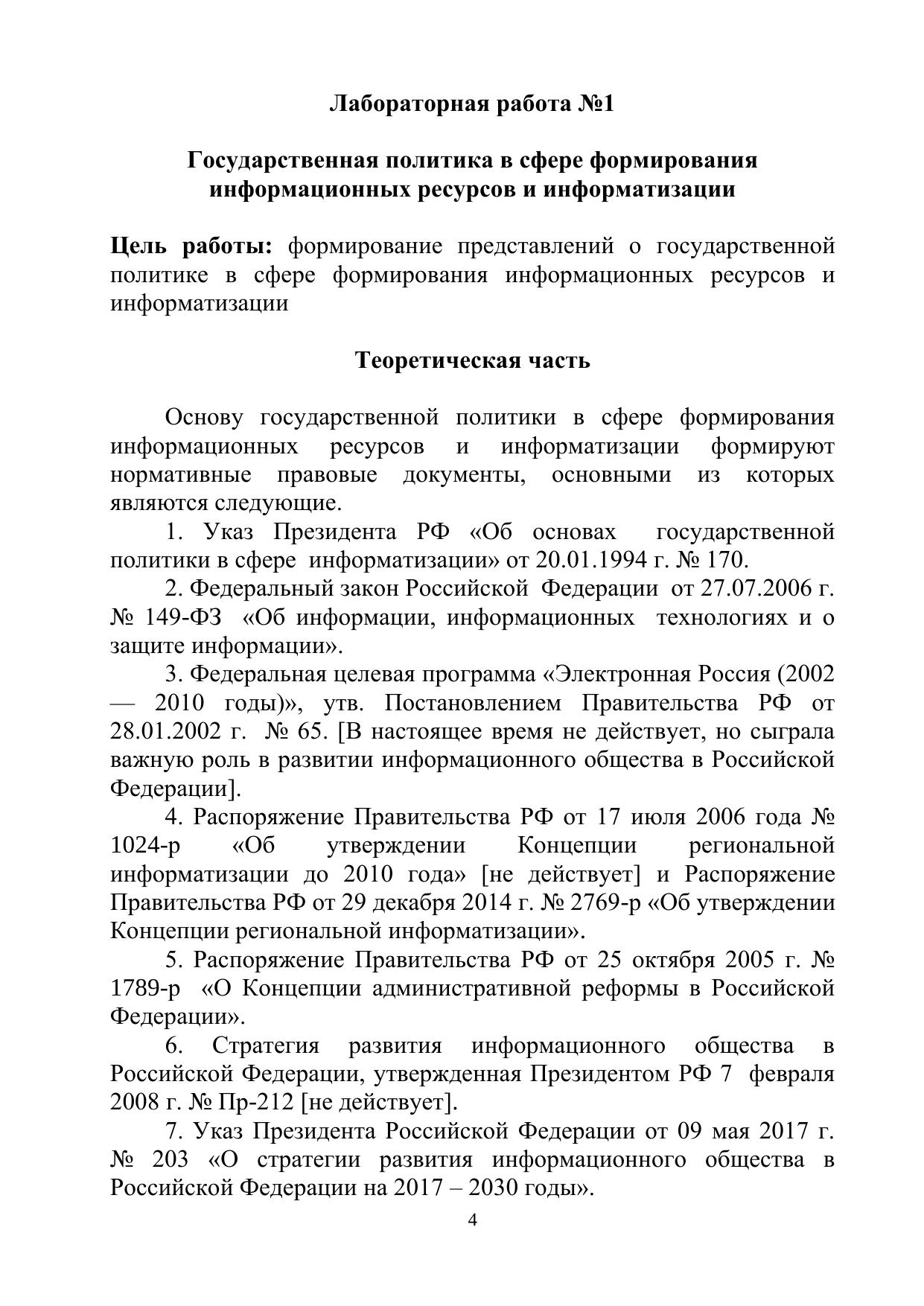 Лабораторная работа №1

Государственная политика в сфере формирования информационных ресурсов и информатизации

Цель работы: формирование представлений о государственной политике в сфере формирования информационных ресурсов и информатизации

Теоретическая часть

Основу государственной политики в сфере формирования информационных ресурсов и информатизации формируют нормативные правовые документы, основными из которых являются следующие.

1. Указ Президента РФ «Об основах государственной политики в сфере информатизации» от 20.01.1994 г. № 170.

2. Федеральный закон Российской Федерации от 27.07.2006 г. № 149-ФЗ «Об информации, информационных технологиях и о защите информации».

3. Федеральная целевая программа «Электронная Россия (2002 — 2010 годы)», утв. Постановлением Правительства РФ от 28.01.2002 г. № 65. [В настоящее время не действует, но сыграла важную роль в развитии информационного общества в Российской Федерации].

4. Распоряжение Правительства РФ от 17 июля 2006 года № 1024-р «Об утверждении Концепции региональной информатизации до 2010 года» [не действует] и Распоряжение Правительства РФ от 29 декабря 2014 г. № 2769-р «Об утверждении Концепции региональной информатизации».

5. Распоряжение Правительства РФ от 25 октября 2005 г. № 1789-р «О Концепции административной реформы в Российской Федерации».

6. Стратегия развития информационного общества в Российской Федерации, утвержденная Президентом РФ 7 февраля 2008 г. № Пр-212 [не действует].

7. Указ Президента Российской Федерации от 09 мая 2017 г. № 203 «О стратегии развития информационного общества в Российской Федерации на 2017 – 2030 годы».

4